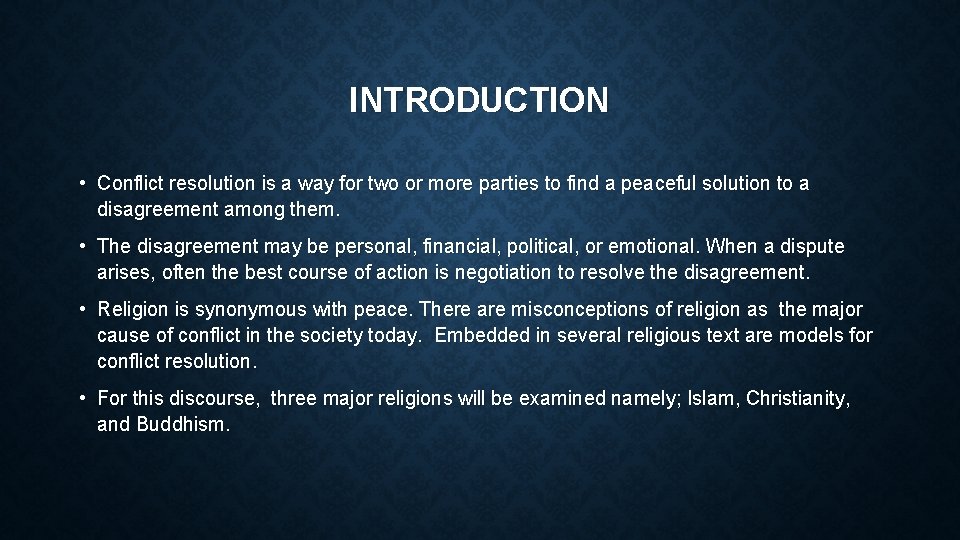 INTRODUCTION

• Conflict resolution is a way for two or more parties to find a peaceful solution to a disagreement among them.

• The disagreement may be personal, financial, political, or emotional. When a dispute arises, often the best course of action is negotiation to resolve the disagreement.

• Religion is synonymous with peace. There are misconceptions of religion as the major cause of conflict in the society today. Embedded in several religious text are models for conflict resolution.

• For this discourse, three major religions will be examined namely; Islam, Christianity, and Buddhism.